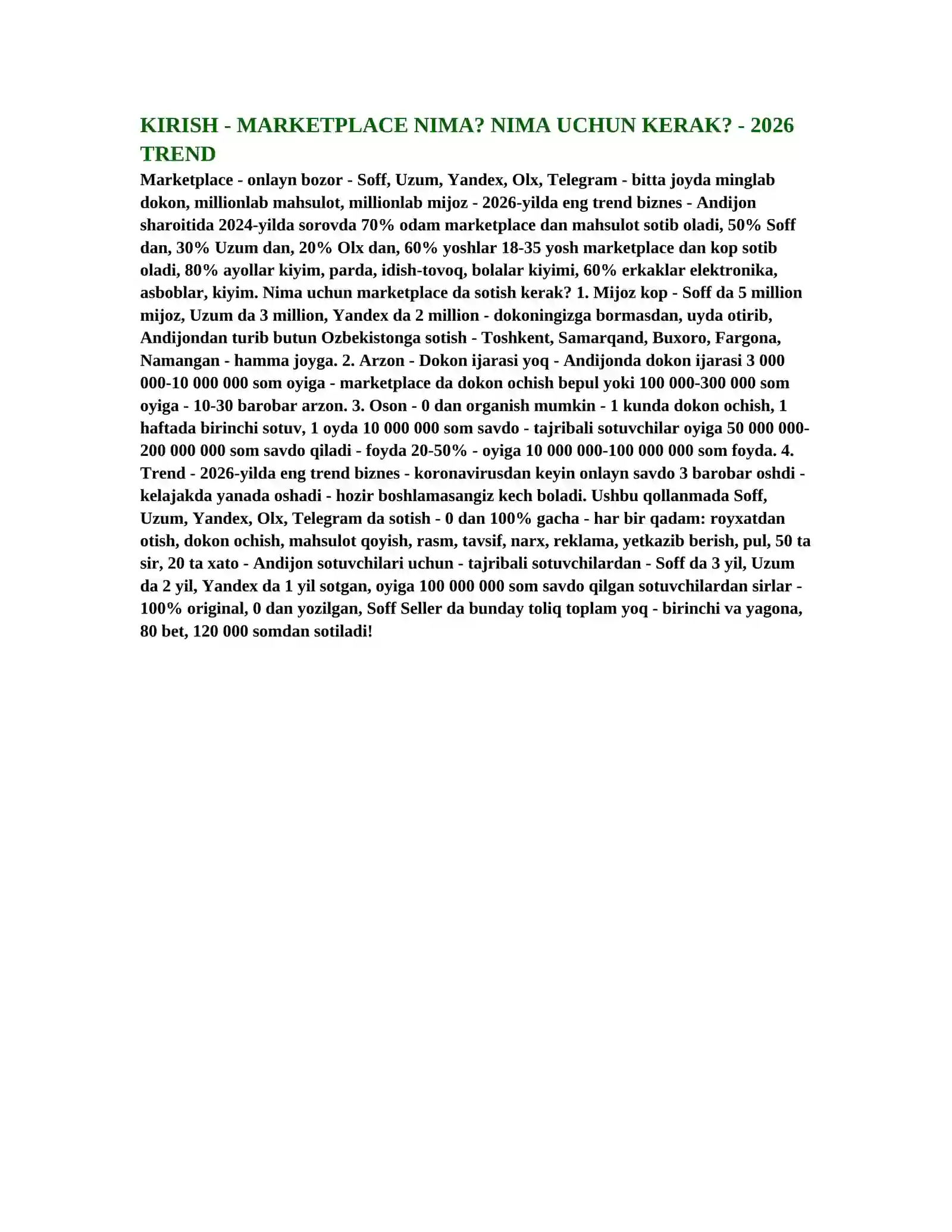 KIRISH - MARKETPLACE NIMA? NIMA UCHUN KERAK? - 2026 TREND

Marketplace - onlayn bozor - Soff, Uzum, Yandex, Olx, Telegram - bitta joyda minglab dokon, millionlab mahsulot, millionlab mijoz - 2026-yilda eng trend biznes - Andijon sharoitida 2024-yilda sorovda 70% odam marketplace dan mahsulot sotib oladi, 50% Soff dan, 30% Uzum dan, 20% Olx dan, 60% yoshlar 18-35 yosh marketplace dan kop sotib oladi, 80% ayollar kiyim, parda, idish-tovoq, bolalar kiyimi, 60% erkaklar elektronika, asboblar, kiyim. Nima uchun marketplace da sotish kerak? 1. Mijoz kop - Soff da 5 million mijoz, Uzum da 3 million, Yandex da 2 million - dokoningizga bormasdan, uyda otirib, Andijondan turib butun Ozbekistonga sotish - Toshkent, Samarqand, Buxoro, Fargona, Namangan - hamma joyga. 2. Arzon - Dokon ijarasi yoq - Andijonda dokon ijarasi 3 000 000-10 000 000 som oyiga - marketplace da dokon ochish bepul yoki 100 000-300 000 som oyiga - 10-30 barobar arzon. 3. Oson - 0 dan organish mumkin - 1 kunda dokon ochish, 1 haftada birinchi sotuv, 1 oyda 10 000 000 som savdo - tajribali sotuvchilar oyiga 50 000 000-200 000 000 som savdo qiladi - foyda 20-50% - oyiga 10 000 000-100 000 000 som foyda. 4. Trend - 2026-yilda eng trend biznes - koronavirusdan keyin onlayn savdo 3 barobar oshdi - kelajakda yanada oshadi - hozir boshlamasangiz kech boladi. Ushbu qollanmada Soff, Uzum, Yandex, Olx, Telegram da sotish - 0 dan 100% gacha - har bir qadam: royxatdan otish, dokon ochish, mahsulot qoyish, rasm, tavsif, narx, reklama, yetkazib berish, pul, 50 ta sir, 20 ta xato - Andijon sotuvchilari uchun - tajribali sotuvchilardan - Soff da 3 yil, Uzum da 2 yil, Yandex da 1 yil sotgan, oyiga 100 000 000 som savdo qilgan sotuvchilardan sirlar - 100% original, 0 dan yozilgan, Soff Seller da bunday toliq toplam yoq - birinchi va yagona, 80 bet, 120 000 somdan sotiladi!